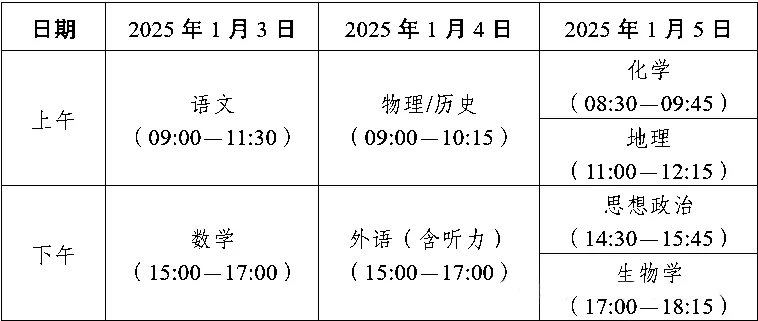 | 日期 | 2025 年 1 月 3 日 | 2025 年 1 月 4 日 | 2025 年 1 月 5 日 |
|---|---|---|---|
| 上午 | 语文（09:00—11:30） | 物理/历史（09:00—10:15） | 化学（08:30—09:45） |
| | | | 地理（11:00—12:15） |
| 下午 | 数学（15:00—17:00） | 外语（含听力）（15:00—17:00） | 思想政治（14:30—15:45） |
| | | | 生物学（17:00—18:15） |